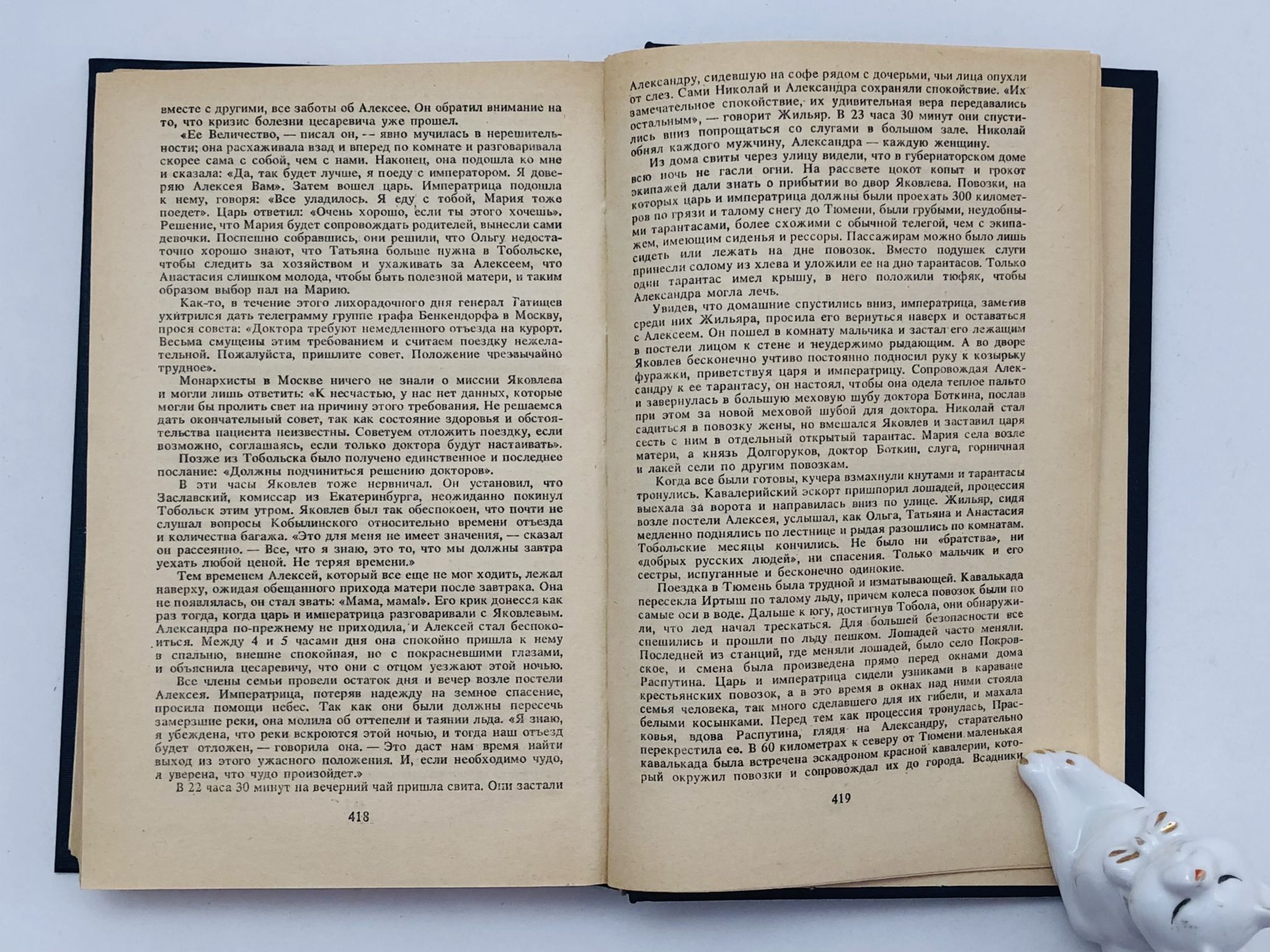 вместе с другими, все заботы об Алексее. Он обратил внимание на то, что кризис болезни цесаревича уже прошел.

«Ее Величество, — писал он, -- явно мучилась в нерешительности; она расхаживала взад и вперед по комнате и разговаривала скорее сама с собой, чем с нами. Наконец, она подошла ко мне и сказала: «Да, так будет лучше, я поеду с императором. Я доверяю Алексея Вам». Затем вошел царь. Императрица подошла к нему, говоря: «Все уладилось. Я еду с тобой, Мария тоже поедет». Царь ответил: «Очень хорошо, если ты этого хочешь». Решение, что Мария будет сопровождать родителей, вынесли сами девочки. Поспешно собравшись, они решили, что Ольгу недостаточно хорошо знают, что Татьяна больше нужна в Тобольске, чтобы следить за хозяйством и ухаживать за Алексеем, что Анастасия слишком молода, чтобы быть полезной матери, и таким образом выбор пал на Марию.

Как-то, в течение этого лихорадочного дня генерал Татищев ухитрился дать телеграмму группе графа Бенкендорфа в Москву, прося совета: «Доктора требуют немедленного отъезда на курорт. Весьма смущены этим требованием и считаем поездку нежелательной. Пожалуйста, пришлите совет. Положение чрезвычайно трудное».

Монархисты в Москве ничего не знали о миссии Яковлева и могли лишь ответить: «К несчастью, у нас нет данных, которые могли бы пролить свет на причину этого требования. Не решаемся дать окончательный совет, так как состояние здоровья и обстоятельства пациента неизвестны. Советуем отложить поездку, если возможно, соглашаясь, если только доктора будут настаивать».

Позже из Тобольска было получено единственное и последнее послание: «Должны подчиниться решению докторов».

В эти часы Яковлев тоже нервничал. Он установил, что Заславский, комиссар из Екатеринбурга, неожиданно покинул Тобольск этим утром. Яковлев был так обеспокоен, что почти не слушал вопросы Кобылинского относительно времени отъезда и количества багажа. «Это для меня не имеет значения, — сказал он рассеянно. — Все, что я знаю, это то, что мы должны завтра уехать любой ценой. Не теряя времени.»

Тем временем Алексей, который все еще не мог ходить, лежал наверху, ожидая обещанного прихода матери после завтрака. Она не появлялась, он стал звать: «Мама, мама!». Его крик донесся как раз тогда, когда царь и императрица разговаривали с Яковлевым. Александра по-прежнему не приходила, и Алексей стал беспокоиться. Между 4 и 5 часами дня она спокойно пришла к нему в спальню, внешне спокойная, но с покрасневшими глазами, и объяснила цесаревичу, что они с отцом уезжают этой ночью.

Все члены семьи провели остаток дня и вечер возле постели Алексея. Императрица, потеряв надежду на земное спасение, просила помощи небес. Так как они были должны пересечь замерзшие реки, она молила об оттепели и таянии льда. «Я знаю, я убеждена, что реки вскроются этой ночью, и тогда наш отъезд будет отложен, — говорила она. — Это даст нам время найти выход из этого ужасного положения. И, если необходимо чудо, я уверена, что чудо произойдет.»

В 22 часа 30 минут на вечерний чай пришла свита. Они застали

418

Александру, сидевшую на софе рядом с дочерьми, чьи лица опухли от слез. Сами Николай и Александра сохраняли спокойствие. «Их замечательное спокойствие, их удивительная вера передавались остальным», — говорит Жильяр. В 23 часа 30 минут они спустились вниз попрощаться со слугами в большом зале. Николай обнял каждого мужчину, Александра — каждую женщину.

Из дома свиты через улицу видели, что в губернаторском доме всю ночь не гасли огни. На рассвете цокот копыт и грохот экипажей дали знать о прибытии во двор Яковлева. Повозки, на которых царь и императрица должны были проехать 300 километров по грязи и талому снегу до Тюмени, были грубыми, неудобными тарантасами, более схожими с обычной телегой, чем с экипажем, имеющим сиденья и рессоры. Пассажирам можно было лишь сидеть или лежать на дне повозок. Вместо подушек слуги принесли солому из хлева и уложили ее на дно тарантасов. Только один тарантас имел крышу, в него положили тюфяк, чтобы Александра могла лечь.

Увидев, что домашние спустились вниз, императрица, заметив среди них Жильяра, просила его вернуться наверх и оставаться с Алексеем. Он пошел в комнату мальчика и застал его лежащим в постели лицом к стене и неудержимо рыдающим. А во дворе Яковлев бесконечно учтиво постоянно подносил руку к козырьку фуражки, приветствуя царя и императрицу. Сопровождая Александру к ее тарантасу, он настоял, чтобы она одела теплое пальто и завернулась в большую меховую шубу доктора Боткина, послав при этом за новой меховой шубой для доктора. Николай стал садиться в повозку жены, но вмешался Яковлев и заставил царя сесть с ним в отдельный открытый тарантас. Мария села возле матери, а князь Долгоруков, доктор Боткин, слуга, горничная и лакей сели по другим повозкам.

Когда все были готовы, кучера взмахнули кнутами и тарантасы тронулись. Кавалерийский эскорт пришпорил лошадей, процессия выехала за ворота и направилась вниз по улице. Жильяр, сидя возле постели Алексея, услышал, как Ольга, Татьяна и Анастасия медленно поднялись по лестнице и рыдая разошлись по комнатам. Тобольские месяцы кончились. Не было ни «братства», ни «добрых русских людей», ни спасения. Только мальчик и его сестры, испуганные и бесконечно одинокие.

Поездка в Тюмень была трудной и изматывающей. Кавалькада пересекла Иртыш по талому льду, причем колеса повозок были по самые оси в воде. Дальше к югу, достигнув Тобола, они обнаружили, что лед начал трескаться. Для большей безопасности все спешились и прошли по льду пешком. Лошадей часто меняли. Последней из станций, где меняли лошадей, было село Покровское, и смена была произведена прямо перед окнами дома Распутина. Царь и императрица сидели узниками в караване крестьянских повозок, а в это время в окнах над ними стояла семья человека, так много сделавшего для их гибели, и махала белыми косынками. Перед тем как процессия тронулась, Прасковья, вдова Распутина, глядя на Александру, старательно перекрестила ее. В 60 километрах к северу от Тюмени маленькая кавалькада была встречена эскадроном красной кавалерии, который окружил повозки и сопровождал их до города. Всадники

419